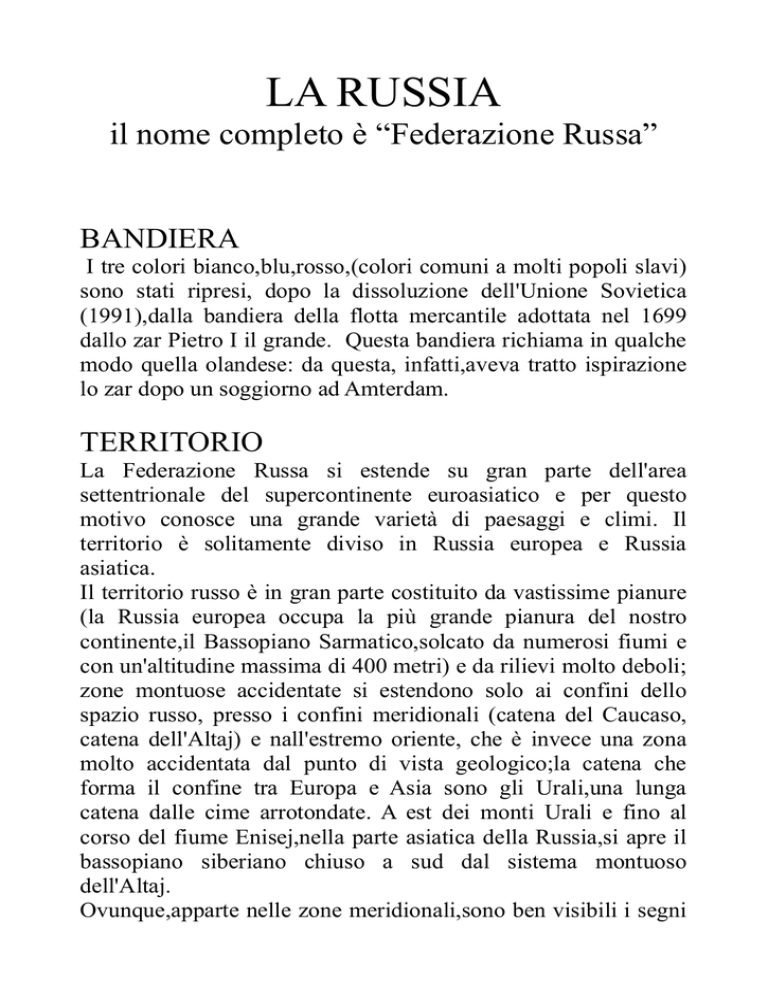 LA RUSSIA
il nome completo è “Federazione Russa”

BANDIERA
I tre colori bianco,blu,rosso,(colori comuni a molti popoli slavi) sono stati ripresi, dopo la dissoluzione dell'Unione Sovietica (1991),dalla bandiera della flotta mercantile adottata nel 1699 dallo zar Pietro I il grande. Questa bandiera richiama in qualche modo quella olandese: da questa, infatti,aveva tratto ispirazione lo zar dopo un soggiorno ad Amterdam.

TERRITORIO
La Federazione Russa si estende su gran parte dell'area settentrionale del supercontinente euroasiatico e per questo motivo conosce una grande varietà di paesaggi e climi. Il territorio è solitamente diviso in Russia europea e Russia asiatica.
Il territorio russo è in gran parte costituito da vastissime pianure (la Russia europea occupa la più grande pianura del nostro continente,il Bassopiano Sarmatico,solcato da numerosi fiumi e con un'altitudine massima di 400 metri) e da rilievi molto deboli; zone montuose accidentate si estendono solo ai confini dello spazio russo, presso i confini meridionali (catena del Caucaso, catena dell'Altaj) e nall'estremo oriente, che è invece una zona molto accidentata dal punto di vista geologico;la catena che forma il confine tra Europa e Asia sono gli Urali,una lunga catena dalle cime arrotondate. A est dei monti Urali e fino al corso del fiume Enisej,nella parte asiatica della Russia,si apre il bassopiano siberiano chiuso a sud dal sistema montuoso dell'Altaj.
Ovunque,apparte nelle zone meridionali,sono ben visibili i segni